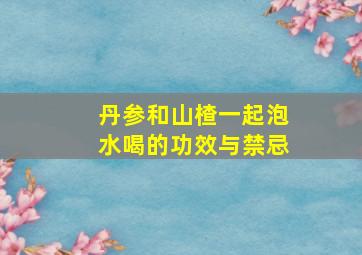 丹参和山楂一起泡水喝的功效与禁忌